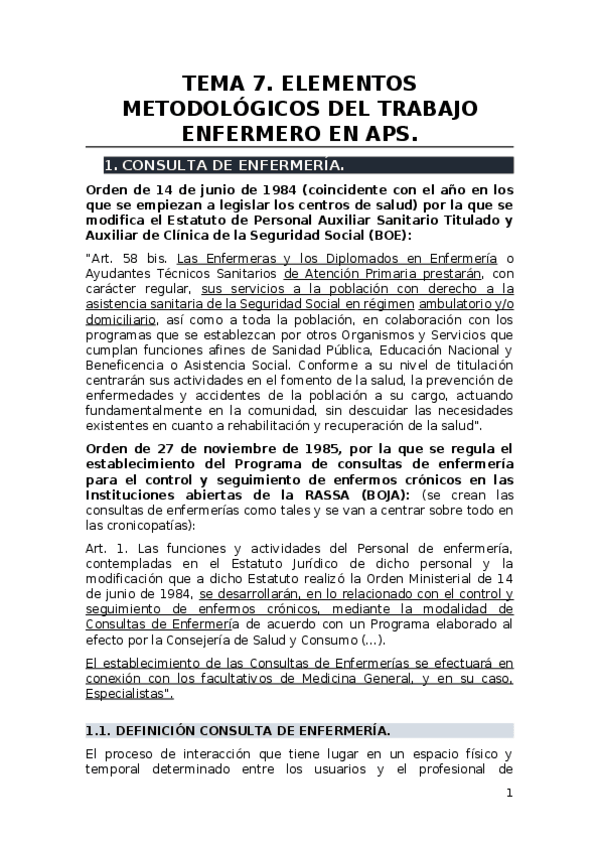 TEMA 7. ELEMENTOS METODOLÓGICOS DEL TRABAJO ENFERMERO EN APS.

1. CONSULTA DE ENFERMERÍA.

Orden de 14 de junio de 1984 (coincidente con el año en los que se empiezan a legislar los centros de salud) por la que se modifica el Estatuto de Personal Auxiliar Sanitario Titulado y Auxiliar de Clínica de la Seguridad Social (BOE):

"Art. 58 bis. Las Enfermeras y los Diplomados en Enfermería o Ayudantes Técnicos Sanitarios de Atención Primaria prestarán, con carácter regular, sus servicios a la población con derecho a la asistencia sanitaria de la Seguridad Social en régimen ambulatorio y/o domiciliario, así como a toda la población, en colaboración con los programas que se establezcan por otros Organismos y Servicios que cumplan funciones afines de Sanidad Pública, Educación Nacional y Beneficencia o Asistencia Social. Conforme a su nivel de titulación centrarán sus actividades en el fomento de la salud, la prevención de enfermedades y accidentes de la población a su cargo, actuando fundamentalmente en la comunidad, sin descuidar las necesidades existentes en cuanto a rehabilitación y recuperación de la salud".

Orden de 27 de noviembre de 1985, por la que se regula el establecimiento del Programa de consultas de enfermería para el control y seguimiento de enfermos crónicos en las Instituciones abiertas de la RASSA (BOJA): (se crean las consultas de enfermerías como tales y se van a centrar sobre todo en las cronicopatías):

Art. 1. Las funciones y actividades del Personal de enfermería, contempladas en el Estatuto Jurídico de dicho personal y la modificación que a dicho Estatuto realizó la Orden Ministerial de 14 de junio de 1984, se desarrollarán, en lo relacionado con el control y seguimiento de enfermos crónicos, mediante la modalidad de Consultas de Enfermería de acuerdo con un Programa elaborado al efecto por la Consejería de Salud y Consumo (...).

El establecimiento de las Consultas de Enfermerías se efectuará en conexión con los facultativos de Medicina General, y en su caso, Especialistas".

1.1. DEFINICIÓN CONSULTA DE ENFERMERÍA.

El proceso de interacción que tiene lugar en un espacio físico y temporal determinado entre los usuarios y el profesional de

1